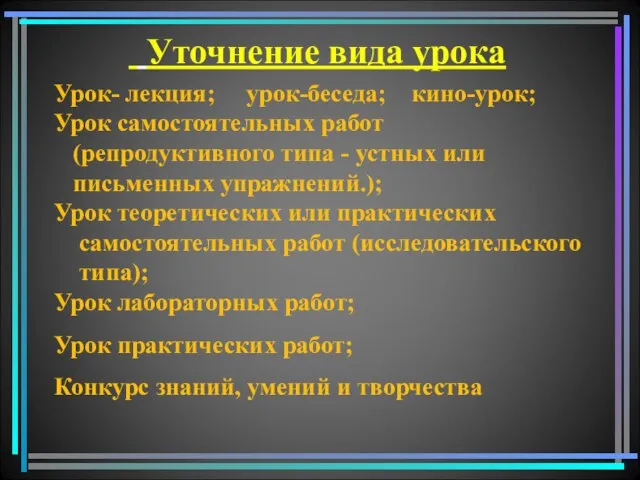 Уточнение вида урока

Урок- лекция; урок-беседа; кино-урок;
Урок самостоятельных работ (репродуктивного типа - устных или письменных упражнений.);
Урок теоретических или практических самостоятельных работ (исследовательского типа);
Урок лабораторных работ;

Урок практических работ;

Конкурс знаний, умений и творчества